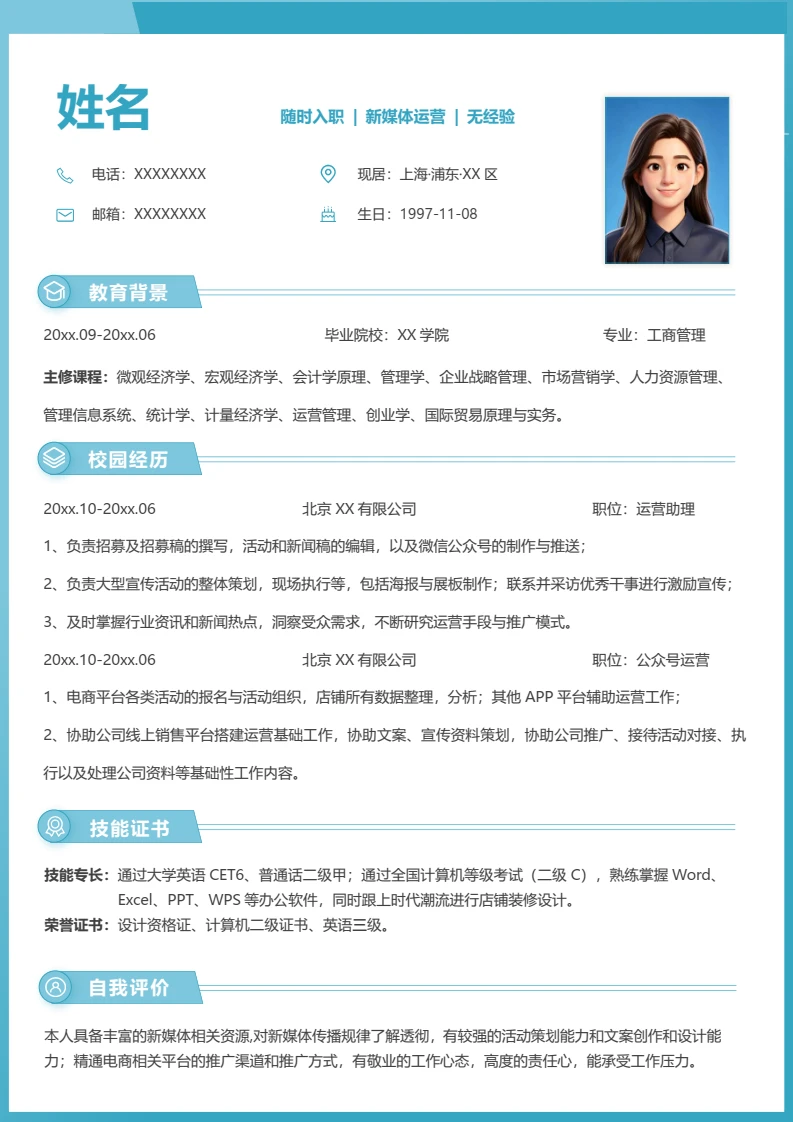 姓名

随时入职 | 新媒体运营 | 无经验

电话：XXXXXXXX

现居：上海·浦东·XX 区

邮箱：XXXXXXXX

生日：1997-11-08

教育背景

20xx.09-20xx.06　毕业院校：XX 学院　专业：工商管理

主修课程：微观经济学、宏观经济学、会计学原理、管理学、企业战略管理、市场营销学、人力资源管理、管理信息系统、统计学、计量经济学、运营管理、创业学、国际贸易原理与实务。

校园经历

20xx.10-20xx.06　北京 XX 有限公司　职位：运营助理

1、负责招募及招募稿的撰写，活动和新闻稿的编辑，以及微信公众号的制作与推送；

2、负责大型宣传活动的整体策划，现场执行等，包括海报与展板制作；联系并采访优秀干事进行激励宣传；

3、及时掌握行业资讯和新闻热点，洞察受众需求，不断研究运营手段与推广模式。

20xx.10-20xx.06　北京 XX 有限公司　职位：公众号运营

1、电商平台各类活动的报名与活动组织，店铺所有数据整理，分析；其他 APP 平台辅助运营工作；

2、协助公司线上销售平台搭建运营基础工作，协助文案、宣传资料策划，协助公司推广、接待活动对接、执行以及处理公司资料等基础性工作内容。

技能证书

技能专长：通过大学英语 CET6、普通话二级甲；通过全国计算机等级考试（二级 C），熟练掌握 Word、Excel、PPT、WPS 等办公软件，同时跟上时代潮流进行店铺装修设计。

荣誉证书：设计资格证、计算机二级证书、英语三级。

自我评价

本人具备丰富的新媒体相关资源,对新媒体传播规律了解透彻，有较强的活动策划能力和文案创作和设计能力；精通电商相关平台的推广渠道和推广方式，有敬业的工作心态，高度的责任心，能承受工作压力。